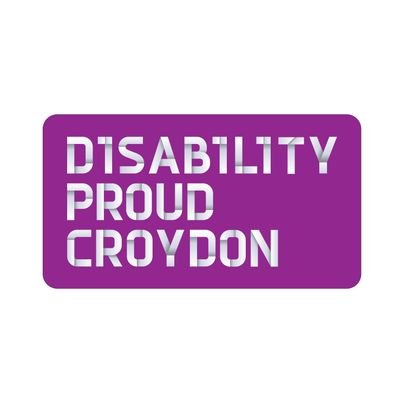 DISABILITY
PROUD
CROYDON